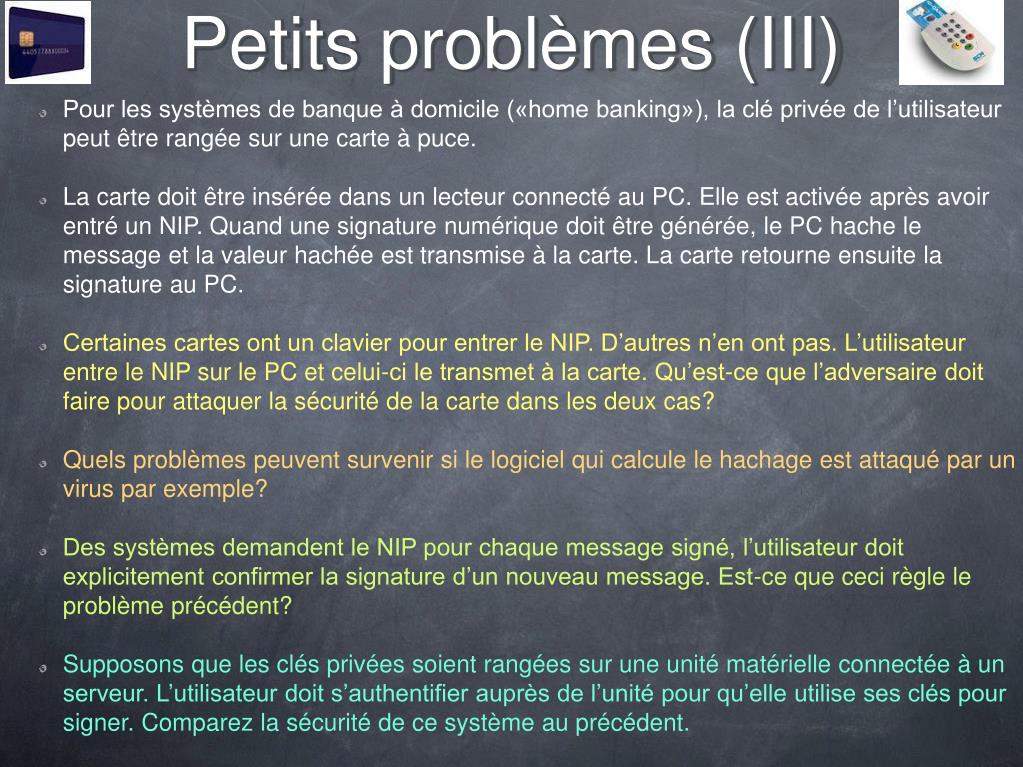 Petits problèmes (III)

Pour les systèmes de banque à domicile («home banking»), la clé privée de l'utilisateur peut être rangée sur une carte à puce.

La carte doit être insérée dans un lecteur connecté au PC. Elle est activée après avoir entré un NIP. Quand une signature numérique doit être générée, le PC hache le message et la valeur hachée est transmise à la carte. La carte retourne ensuite la signature au PC.

Certaines cartes ont un clavier pour entrer le NIP. D'autres n'en ont pas. L'utilisateur entre le NIP sur le PC et celui-ci le transmet à la carte. Qu'est-ce que l'adversaire doit faire pour attaquer la sécurité de la carte dans les deux cas?

Quels problèmes peuvent survenir si le logiciel qui calcule le hachage est attaqué par un virus par exemple?

Des systèmes demandent le NIP pour chaque message signé, l'utilisateur doit explicitement confirmer la signature d'un nouveau message. Est-ce que ceci règle le problème précédent?

Supposons que les clés privées soient rangées sur une unité matérielle connectée à un serveur. L'utilisateur doit s'authentifier auprès de l'unité pour qu'elle utilise ses clés pour signer. Comparez la sécurité de ce système au précédent.